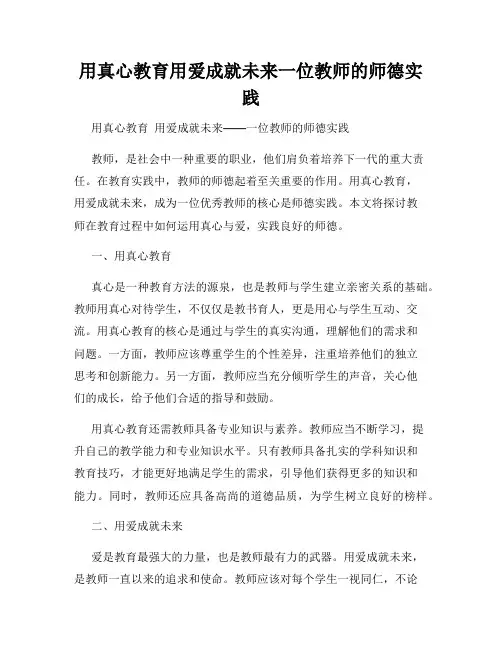 用真心教育用爱成就未来一位教师的师德实践

用真心教育 用爱成就未来——一位教师的师德实践

教师，是社会中一种重要的职业，他们肩负着培养下一代的重大责任。在教育实践中，教师的师德起着至关重要的作用。用真心教育，用爱成就未来，成为一位优秀教师的核心是师德实践。本文将探讨教师在教育过程中如何运用真心与爱，实践良好的师德。

一、用真心教育

真心是一种教育方法的源泉，也是教师与学生建立亲密关系的基础。教师用真心对待学生，不仅仅是教书育人，更是用心与学生互动、交流。用真心教育的核心是通过与学生的真实沟通，理解他们的需求和问题。一方面，教师应该尊重学生的个性差异，注重培养他们的独立思考和创新能力。另一方面，教师应当充分倾听学生的声音，关心他们的成长，给予他们合适的指导和鼓励。

用真心教育还需教师具备专业知识与素养。教师应当不断学习，提升自己的教学能力和专业知识水平。只有教师具备扎实的学科知识和教育技巧，才能更好地满足学生的需求，引导他们获得更多的知识和能力。同时，教师还应具备高尚的道德品质，为学生树立良好的榜样。

二、用爱成就未来

爱是教育最强大的力量，也是教师最有力的武器。用爱成就未来，是教师一直以来的追求和使命。教师应该对每个学生一视同仁，不论